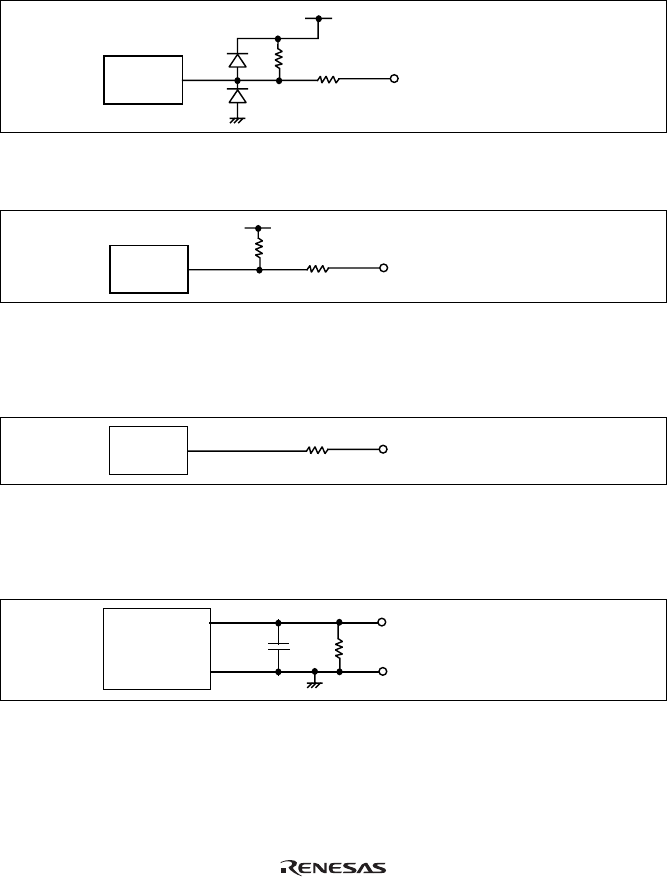 RENESAS